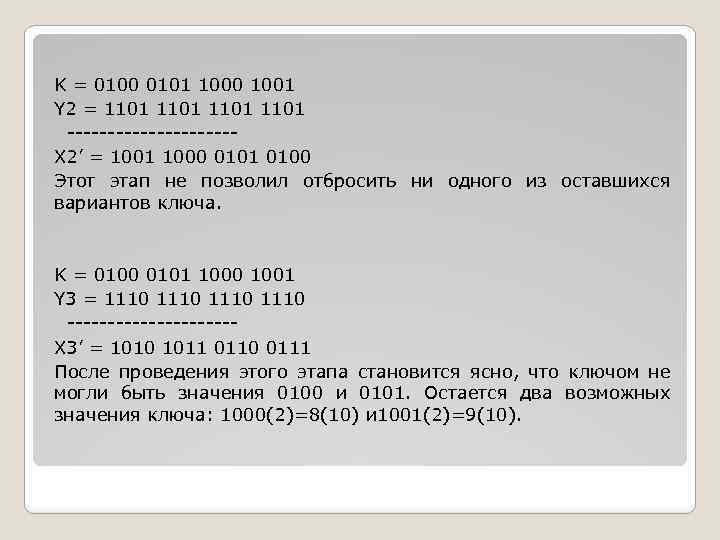 K = 0100 0101 1000 1001
Y2 = 1101 1101 1101 1101
---------------------
X2’ = 1001 1000 0101 0100
Этот этап не позволил отбросить ни одного из оставшихся вариантов ключа.

K = 0100 0101 1000 1001
Y3 = 1110 1110 1110 1110
---------------------
X3’ = 1010 1011 0110 0111
После проведения этого этапа становится ясно, что ключом не могли быть значения 0100 и 0101. Остается два возможных значения ключа: 1000(2)=8(10) и1001(2)=9(10).